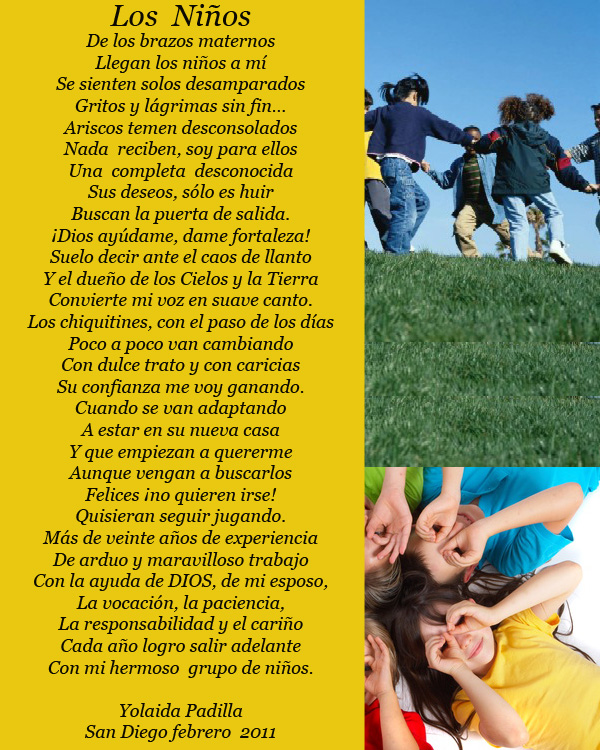 Los Niños

De los brazos maternos
Llegan los niños a mí
Se sienten solos desamparados
Gritos y lágrimas sin fin...
Ariscos temen desconsolados
Nada reciben, soy para ellos
Una completa desconocida
Sus deseos, sólo es huir
Buscan la puerta de salida.
¡Dios ayúdame, dame fortaleza!
Suelo decir ante el caos de llanto
Y el dueño de los Cielos y la Tierra
Convierte mi voz en suave canto.
Los chiquitines, con el paso de los días
Poco a poco van cambiando
Con dulce trato y con caricias
Su confianza me voy ganando.
Cuando se van adaptando
A estar en su nueva casa
Y que empiezan a quererme
Aunque vengan a buscarlos
Felices ¡no quieren irse!
Quisieran seguir jugando.
Más de veinte años de experiencia
De arduo y maravilloso trabajo
Con la ayuda de DIOS, de mi esposo,
La vocación, la paciencia,
La responsabilidad y el cariño
Cada año logro salir adelante
Con mi hermoso grupo de niños.

Yolaida Padilla
San Diego febrero 2011